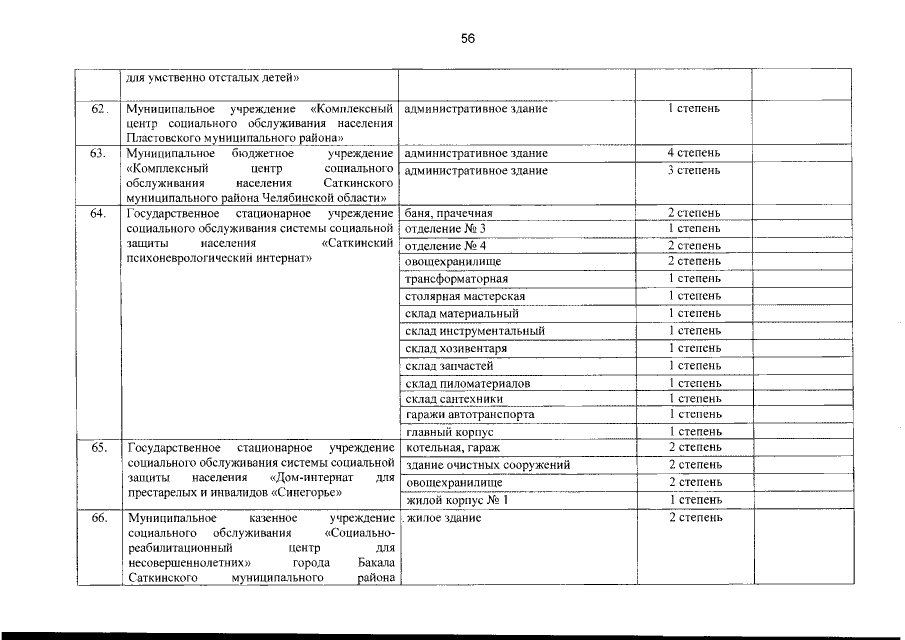 56

| | | | | |
|---|---|---|---|---|
| | для умственно отсталых детей» | | | |
| 62. | Муниципальное учреждение «Комплексный центр социального обслуживания населения Пластовского муниципального района» | административное здание | 1 степень | |
| 63. | Муниципальное бюджетное учреждение «Комплексный центр социального обслуживания населения Саткинского муниципального района Челябинской области» | административное здание | 4 степень | |
| | | административное здание | 3 степень | |
| 64. | Государственное стационарное учреждение социального обслуживания системы социальной защиты населения «Саткинский психоневрологический интернат» | баня, прачечная | 2 степень | |
| | | отделение № 3 | 1 степень | |
| | | отделение № 4 | 2 степень | |
| | | овощехранилище | 2 степень | |
| | | трансформаторная | 1 степень | |
| | | столярная мастерская | 1 степень | |
| | | склад материальный | 1 степень | |
| | | склад инструментальный | 1 степень | |
| | | склад хозинвентаря | 1 степень | |
| | | склад запчастей | 1 степень | |
| | | склад пиломатериалов | 1 степень | |
| | | склад сантехники | 1 степень | |
| | | гаражи автотранспорта | 1 степень | |
| | | главный корпус | 1 степень | |
| 65. | Государственное стационарное учреждение социального обслуживания системы социальной защиты населения «Дом-интернат для престарелых и инвалидов «Синегорье» | котельная, гараж | 2 степень | |
| | | здание очистных сооружений | 2 степень | |
| | | овощехранилище | 2 степень | |
| | | жилой корпус № 1 | 1 степень | |
| 66. | Муниципальное казенное учреждение социального обслуживания «Социально-реабилитационный центр для несовершеннолетних» города Бакала Саткинского муниципального района | жилое здание | 2 степень | |